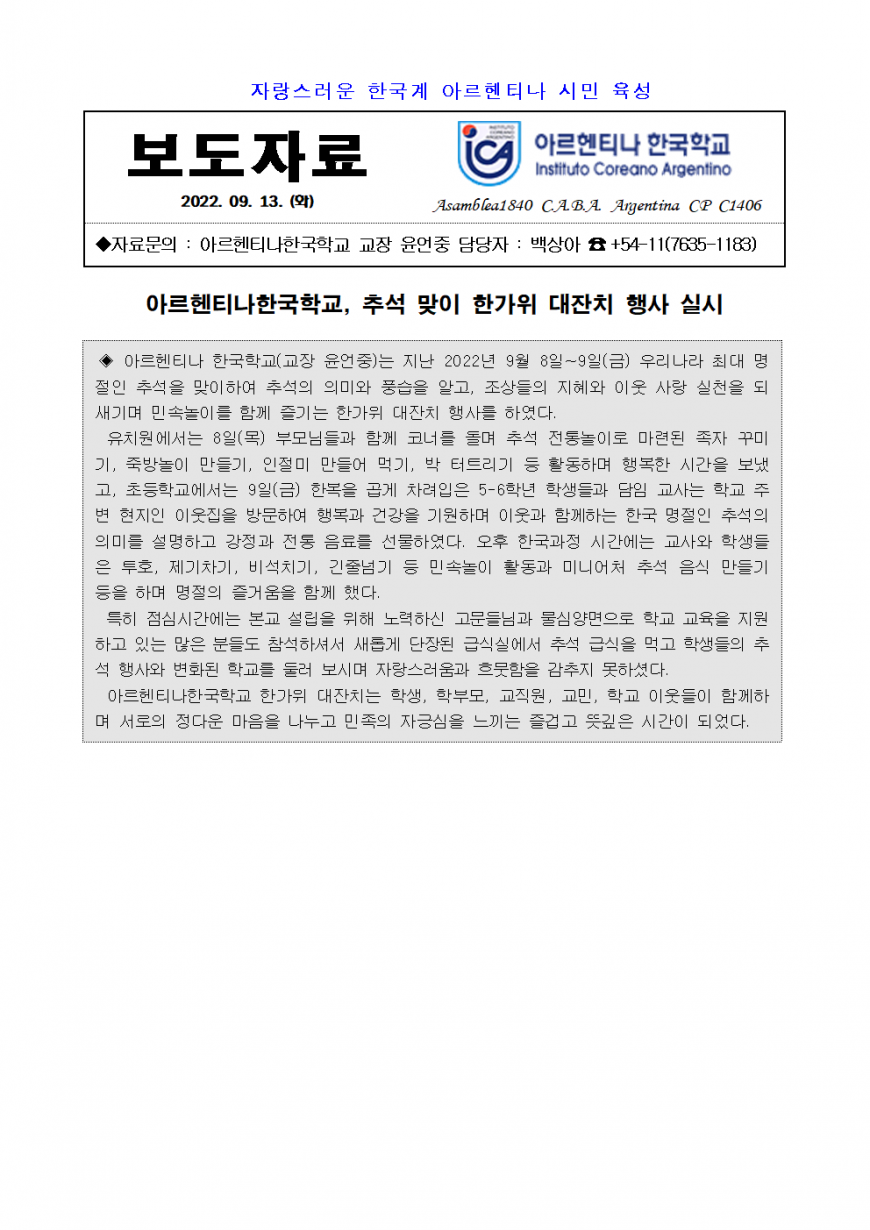 자랑스러운 한국계 아르헨티나 시민 육성

보도자료

2022. 09. 13. (화)

INSTITUTO COREANO ARGENTINO

아르헨티나 한국학교
Instituto Coreano Argentino

Asamblea1840 C.A.B.A. Argentina CP C1406

◆자료문의 : 아르헨티나한국학교 교장 윤언중 담당자 : 백상아 ☎ +54-11(7635-1183)

아르헨티나한국학교, 추석 맞이 한가위 대잔치 행사 실시

◈ 아르헨티나 한국학교(교장 윤언중)는 지난 2022년 9월 8일~9일(금) 우리나라 최대 명절인 추석을 맞이하여 추석의 의미와 풍습을 알고, 조상들의 지혜와 이웃 사랑 실천을 되새기며 민속놀이를 함께 즐기는 한가위 대잔치 행사를 하였다.

유치원에서는 8일(목) 부모님들과 함께 코너를 돌며 추석 전통놀이로 마련된 족자 꾸미기, 죽방놀이 만들기, 인절미 만들어 먹기, 박 터트리기 등 활동하며 행복한 시간을 보냈고, 초등학교에서는 9일(금) 한복을 곱게 차려입은 5-6학년 학생들과 담임 교사는 학교 주변 현지인 이웃집을 방문하여 행복과 건강을 기원하며 이웃과 함께하는 한국 명절인 추석의 의미를 설명하고 강정과 전통 음료를 선물하였다. 오후 한국과정 시간에는 교사와 학생들은 투호, 제기차기, 비석치기, 긴줄넘기 등 민속놀이 활동과 미니어처 추석 음식 만들기 등을 하며 명절의 즐거움을 함께 했다.

특히 점심시간에는 본교 설립을 위해 노력하신 고문들님과 물심양면으로 학교 교육을 지원하고 있는 많은 분들도 참석하셔서 새롭게 단장된 급식실에서 추석 급식을 먹고 학생들의 추석 행사와 변화된 학교를 둘러 보시며 자랑스러움과 흐뭇함을 감추지 못하셨다.

아르헨티나한국학교 한가위 대잔치는 학생, 학부모, 교직원, 교민, 학교 이웃들이 함께하며 서로의 정다운 마음을 나누고 민족의 자긍심을 느끼는 즐겁고 뜻깊은 시간이 되었다.